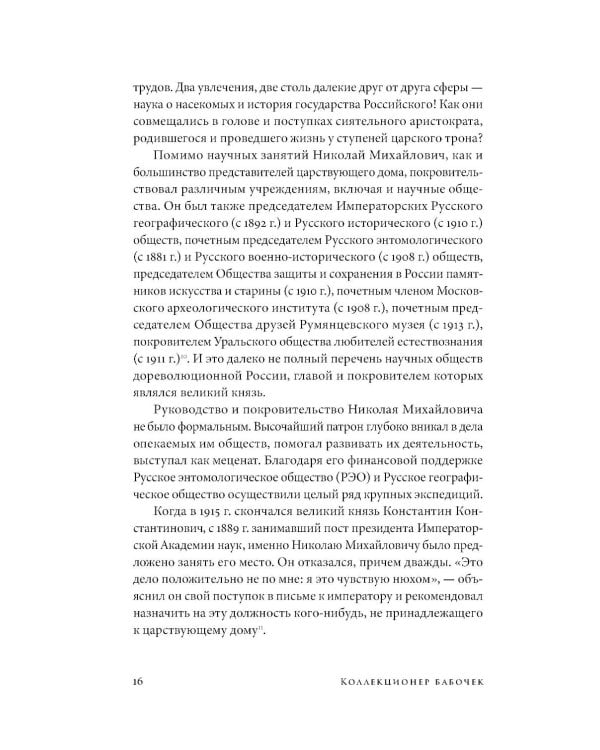 трудов. Два увлечения, две столь далекие друг от друга сферы — наука о насекомых и история государства Российского! Как они совмещались в голове и поступках сиятельного аристократа, родившегося и проведшего жизнь у ступеней царского трона?

Помимо научных занятий Николай Михайлович, как и большинство представителей царствующего дома, покровительствовал различным учреждениям, включая и научные общества. Он был также председателем Императорских Русского географического (с 1892 г.) и Русского исторического (с 1910 г.) обществ, почетным председателем Русского энтомологического (с 1881 г.) и Русского военно-исторического (с 1908 г.) обществ, председателем Общества защиты и сохранения в России памятников искусства и старины (с 1910 г.), почетным членом Московского археологического института (с 1908 г.), почетным председателем Общества друзей Румянцевского музея (с 1913 г.), покровителем Уральского общества любителей естествознания (с 1911 г.)$^{10}$. И это далеко не полный перечень научных обществ дореволюционной России, главой и покровителем которых являлся великий князь.

Руководство и покровительство Николая Михайловича не было формальным. Высочайший патрон глубоко вникал в дела опекаемых им обществ, помогал развивать их деятельность, выступал как меценат. Благодаря его финансовой поддержке Русское энтомологическое общество (РЭО) и Русское географическое общество осуществили целый ряд крупных экспедиций.

Когда в 1915 г. скончался великий князь Константин Константинович, с 1889 г. занимавший пост президента Императорской Академии наук, именно Николаю Михайловичу было предложено занять его место. Он отказался, причем дважды. «Это дело положительно не по мне: я это чувствую нюхом», — объяснил он свой поступок в письме к императору и рекомендовал назначить на эту должность кого-нибудь, не принадлежащего к царствующему дому$^{11}$.

16 Коллекционер бабочек